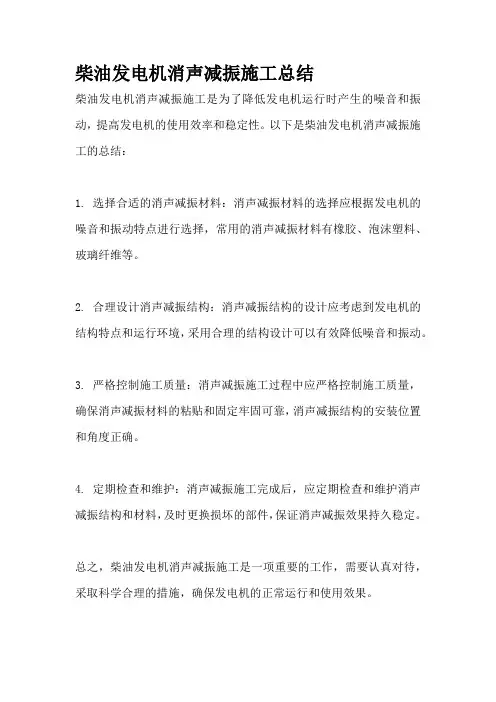 柴油发电机消声减振施工总结

柴油发电机消声减振施工是为了降低发电机运行时产生的噪音和振动，提高发电机的使用效率和稳定性。以下是柴油发电机消声减振施工的总结：

1. 选择合适的消声减振材料：消声减振材料的选择应根据发电机的噪音和振动特点进行选择，常用的消声减振材料有橡胶、泡沫塑料、玻璃纤维等。

2. 合理设计消声减振结构：消声减振结构的设计应考虑到发电机的结构特点和运行环境，采用合理的结构设计可以有效降低噪音和振动。

3. 严格控制施工质量：消声减振施工过程中应严格控制施工质量，确保消声减振材料的粘贴和固定牢固可靠，消声减振结构的安装位置和角度正确。

4. 定期检查和维护：消声减振施工完成后，应定期检查和维护消声减振结构和材料，及时更换损坏的部件，保证消声减振效果持久稳定。

总之，柴油发电机消声减振施工是一项重要的工作，需要认真对待，采取科学合理的措施，确保发电机的正常运行和使用效果。